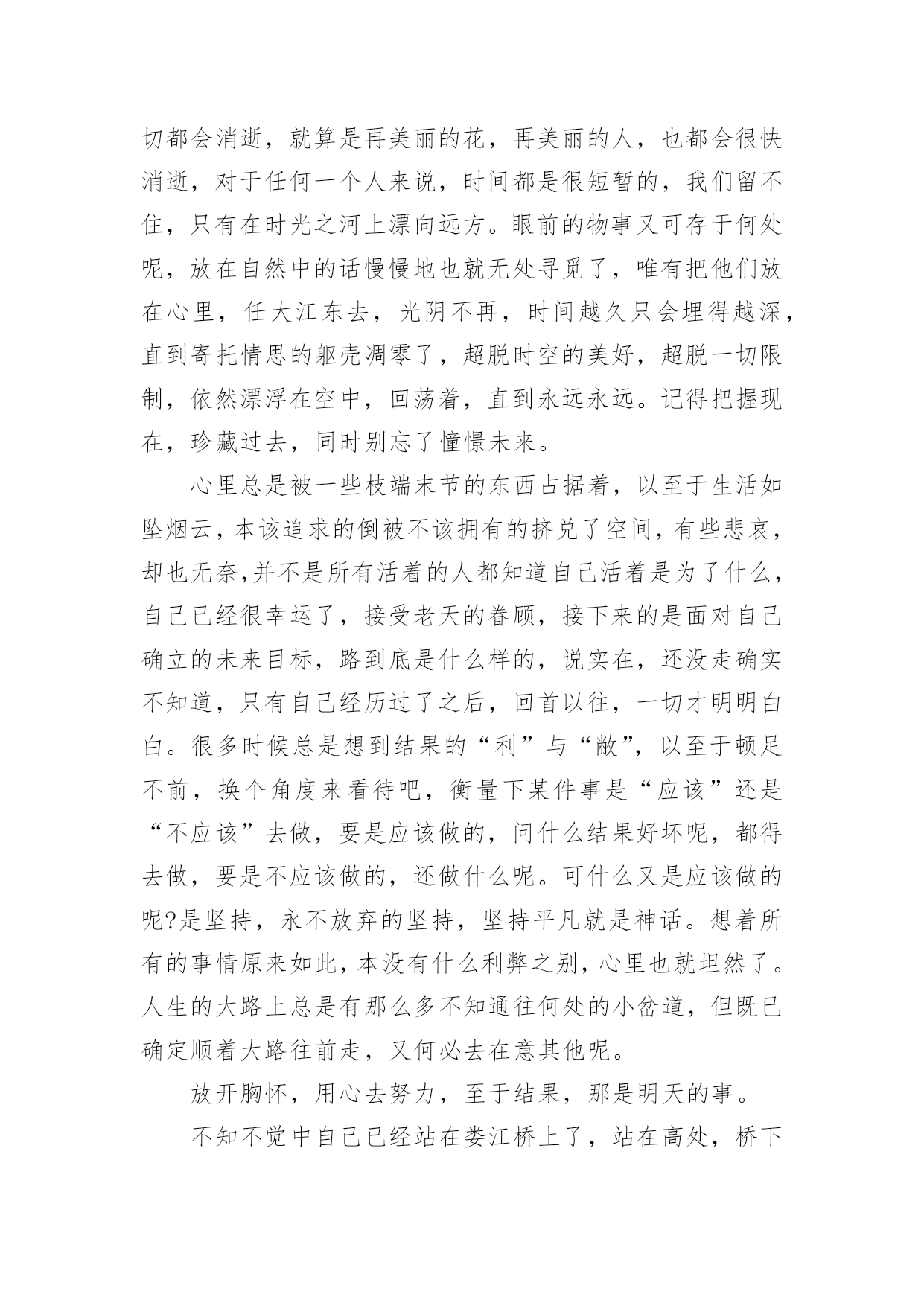 切都会消逝，就算是再美丽的花，再美丽的人，也都会很快消逝，对于任何一个人来说，时间都是很短暂的，我们留不住，只有在时光之河上漂向远方。眼前的物事又可存于何处呢，放在自然中的话慢慢地也就无处寻觅了，唯有把他们放在心里，任大江东去，光阴不再，时间越久只会埋得越深，直到寄托情思的躯壳凋零了，超脱时空的美好，超脱一切限制，依然漂浮在空中，回荡着，直到永远永远。记得把握现在，珍藏过去，同时别忘了憧憬未来。

心里总是被一些枝端末节的东西占据着，以至于生活如坠烟云，本该追求的倒被不该拥有的挤兑了空间，有些悲哀，却也无奈,并不是所有活着的人都知道自己活着是为了什么，自己已经很幸运了，接受老天的眷顾，接下来的是面对自己确立的未来目标，路到底是什么样的，说实在，还没走确实不知道，只有自己经历过了之后，回首以往，一切才明明白白。很多时候总是想到结果的“利”与“敝”，以至于顿足不前，换个角度来看待吧，衡量下某件事是“应该”还是“不应该”去做，要是应该做的，问什么结果好坏呢，都得去做，要是不应该做的，还做什么呢。可什么又是应该做的呢?是坚持，永不放弃的坚持，坚持平凡就是神话。想着所有的事情原来如此，本没有什么利弊之别，心里也就坦然了。人生的大路上总是有那么多不知通往何处的小岔道，但既已确定顺着大路往前走，又何必去在意其他呢。

放开胸怀，用心去努力，至于结果，那是明天的事。

不知不觉中自己已经站在娄江桥上了，站在高处，桥下